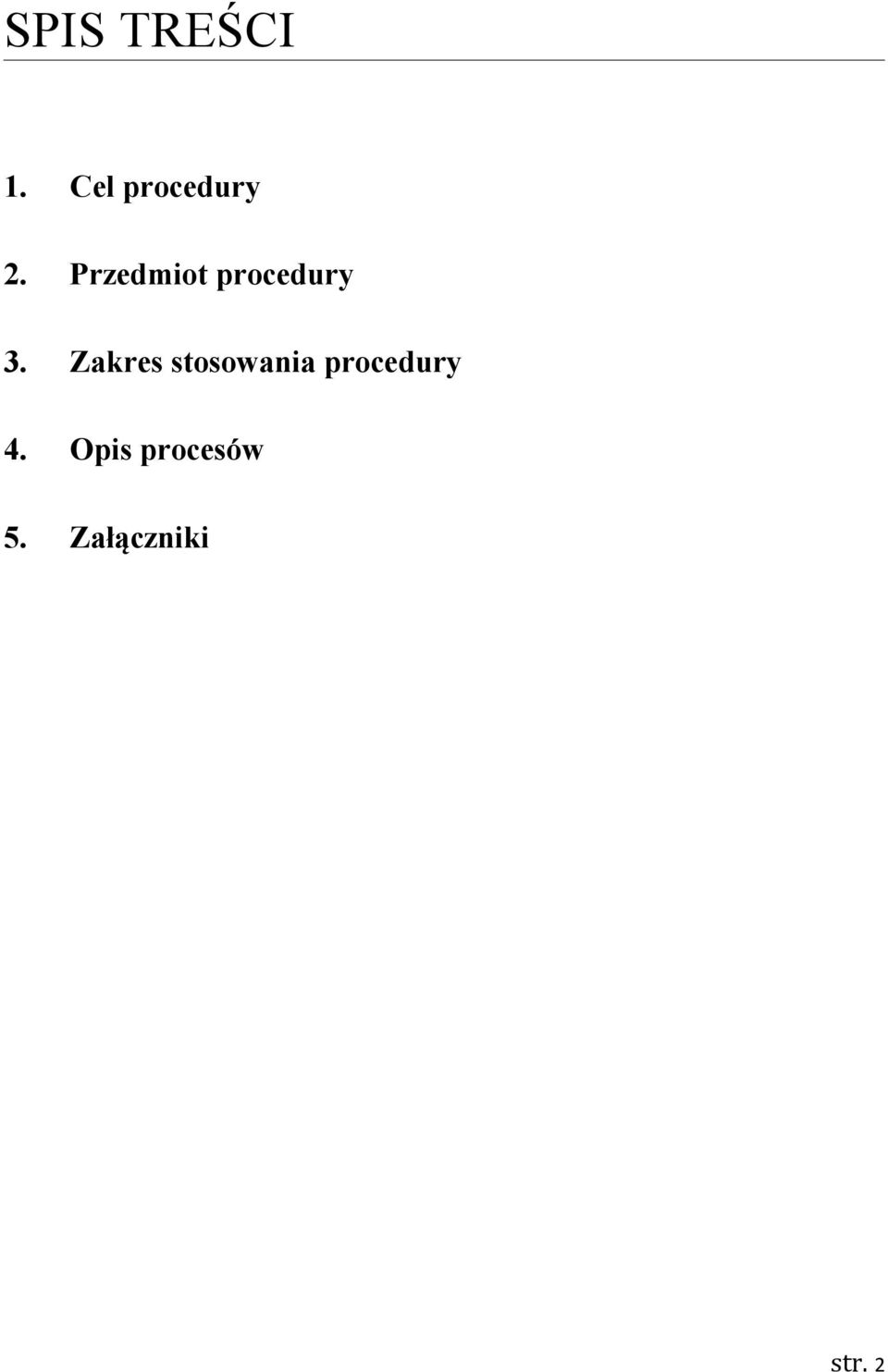 SPIS TREŚCI

1. Cel procedury

2. Przedmiot procedury

3. Zakres stosowania procedury

4. Opis procesów

5. Załączniki

str. 2